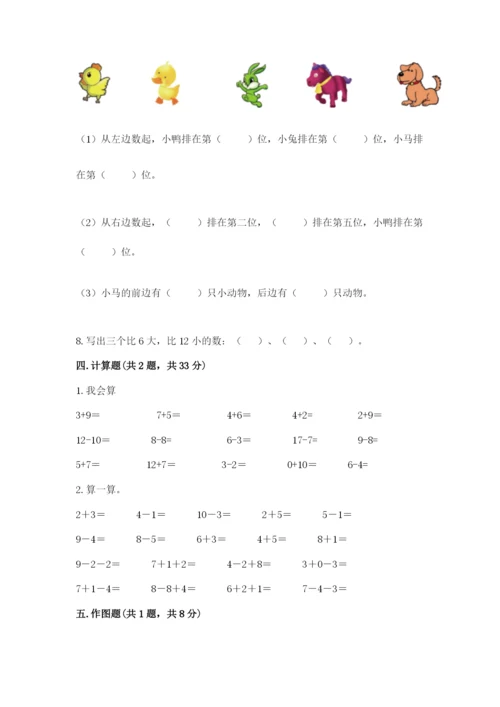 （1）从左边数起，小鸭排在第（　　）位，小兔排在第（　　）位，小马排在第（　　）位。

（2）从右边数起，（　　）排在第二位，（　　）排在第五位，小鸭排在第（　　）位。

（3）小马的前边有（　　）只小动物，后边有（　　）只动物。

8. 写出三个比 6 大，比 12 小的数：（　）、（　）、（　）。

四. 计算题（共 2 题，共 33 分）

1. 我会算

3+9=　　7+5=　　4+6=　　4+2=　　2+9=

12-10=　　8-8=　　6-3=　　17-7=　　9-8=

5+7=　　12+7=　　3-2=　　0+10=　　6-4=

2. 算一算。

2＋3＝　　4－1＝　　10－3＝　　2＋5＝　　5－1＝

9－4＝　　8－5＝　　6＋3＝　　4＋5＝　　8＋1＝

9－2－2＝　　7＋1＋2＝　　4－2＋8＝　　3＋0－3＝

7＋1－4＝　　8－8＋4＝　　6＋2＋1＝　　7－4－3＝

五. 作图题（共 1 题，共 8 分）